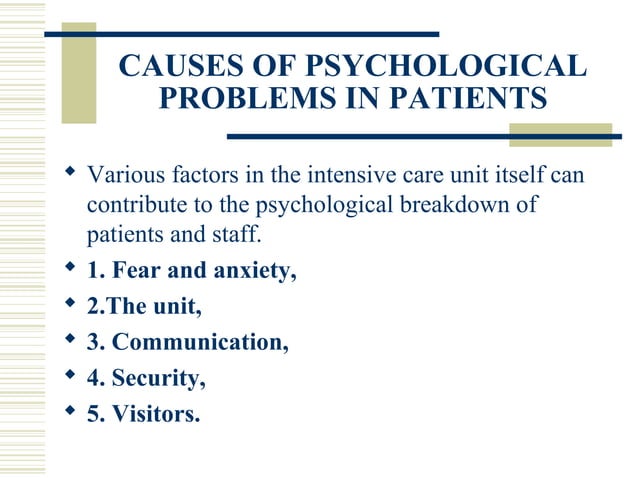 CAUSES OF PSYCHOLOGICAL PROBLEMS IN PATIENTS

- Various factors in the intensive care unit itself can contribute to the psychological breakdown of patients and staff.
- 1. Fear and anxiety,
- 2.The unit,
- 3. Communication,
- 4. Security,
- 5. Visitors.